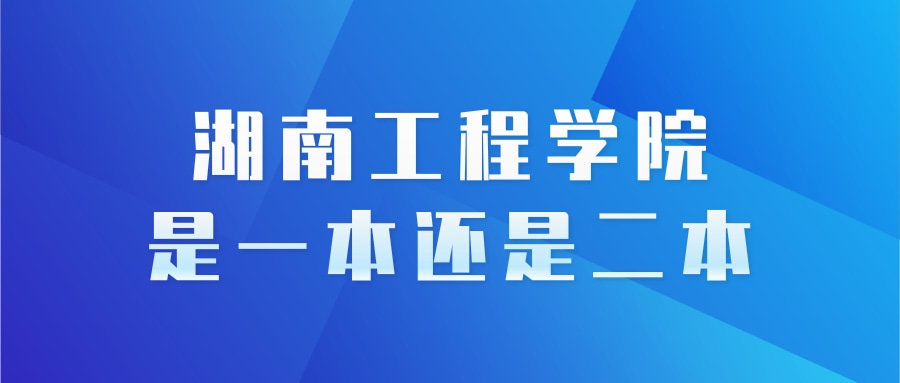 湖南工程学院
是一本还是二本